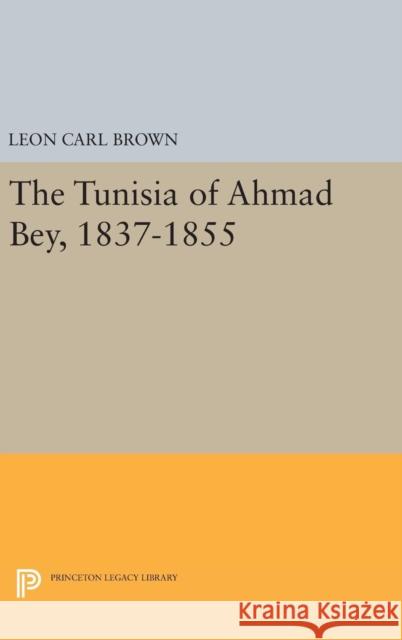 LEON CARL BROWN

The Tunisia of Ahmad Bey, 1837-1855

PRINCETON LEGACY LIBRARY